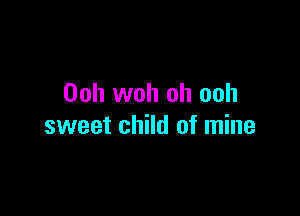 Ooh woh oh ooh
sweet child of mine